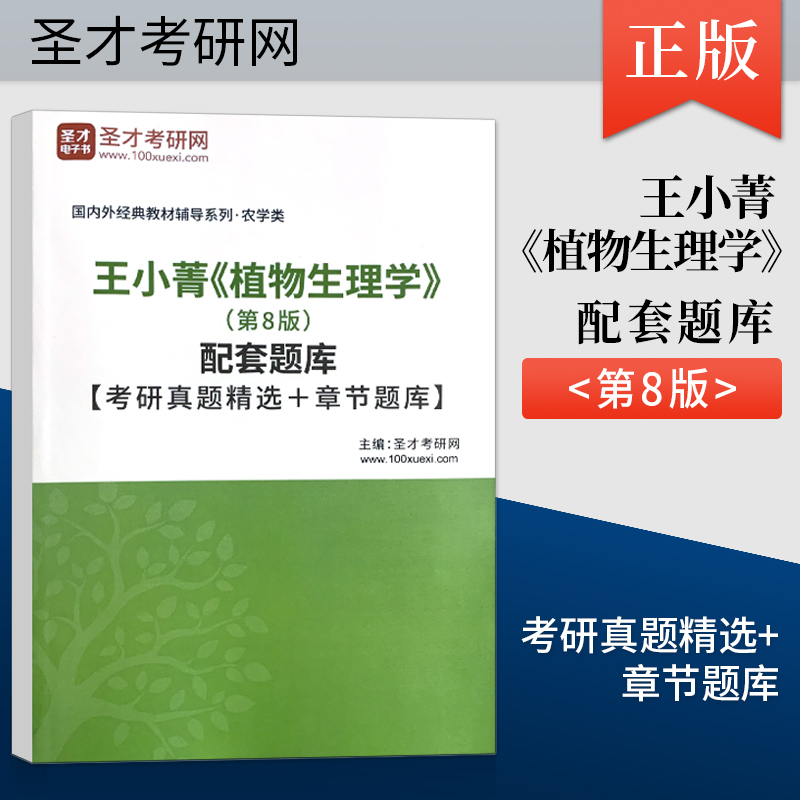 圣才考研网

正版

圣才电子书

圣才考研网
www.100xuexi.com

国内外经典教材辅导系列·农学类

王小菁《植物生理学》
（第8版）
配套题库
【考研真题精选＋章节题库】

主编：圣才考研网
www.100xuexi.com

王小菁
《植物生理学》
配套题库

<第8版>

考研真题精选+
章节题库